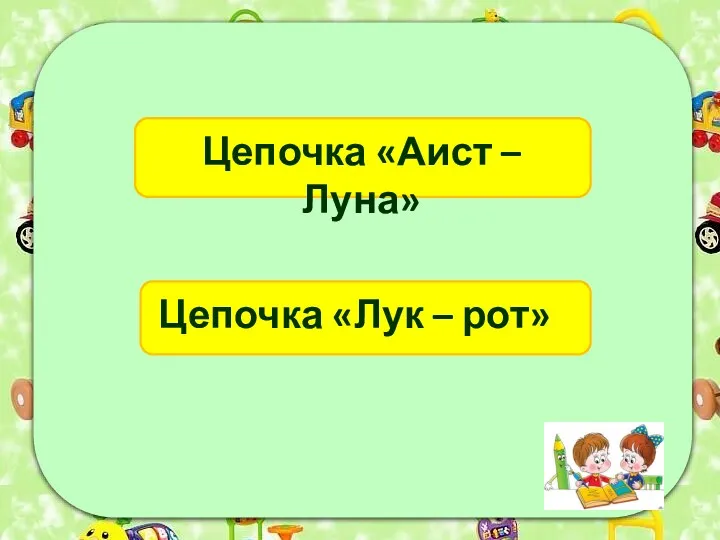 Цепочка «Аист – Луна»

Цепочка «Лук – рот»